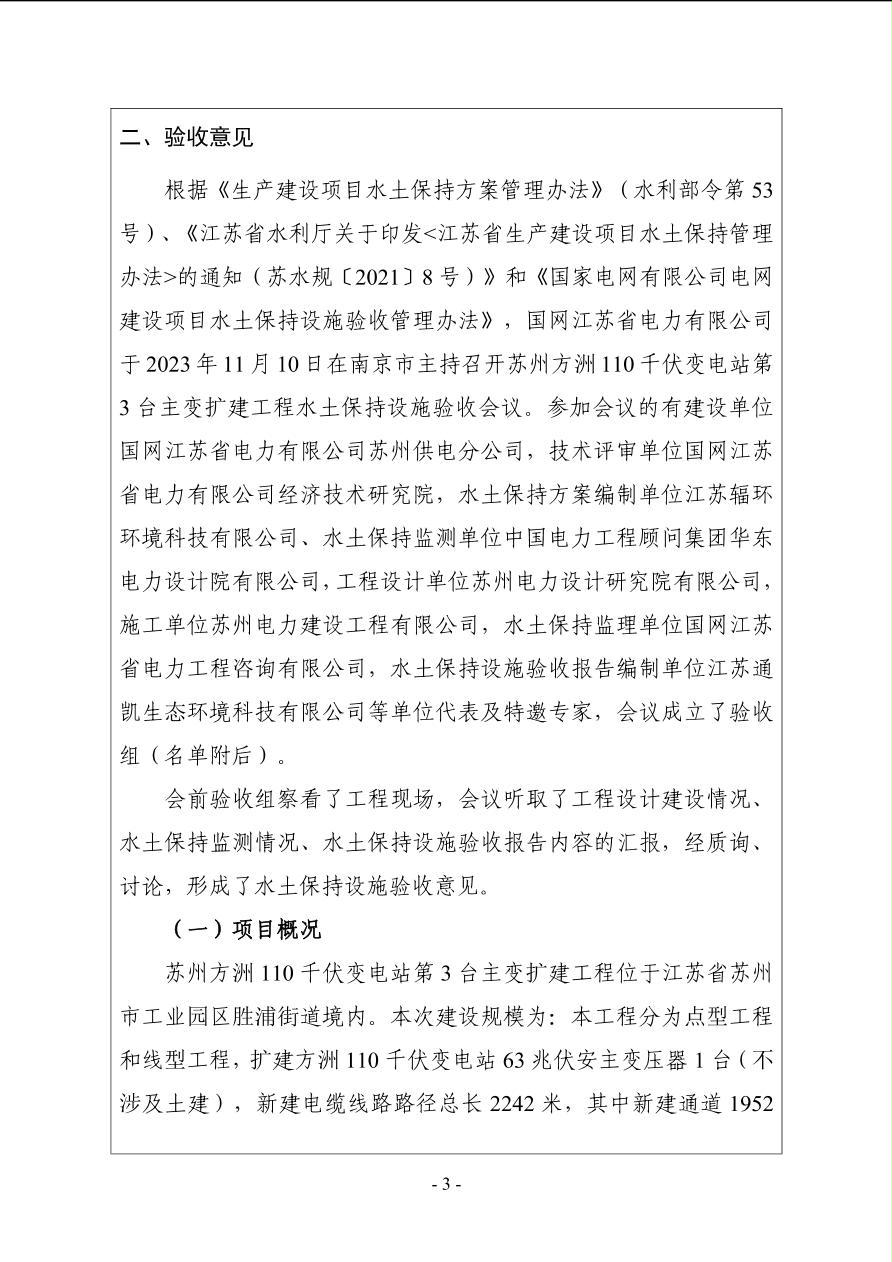 二、验收意见

根据《生产建设项目水土保持方案管理办法》（水利部令第53号）、《江苏省水利厅关于印发<江苏省生产建设项目水土保持管理办法>的通知（苏水规〔2021〕8号）》和《国家电网有限公司电网建设项目水土保持设施验收管理办法》，国网江苏省电力有限公司于2023年11月10日在南京市主持召开苏州方洲110千伏变电站第3台主变扩建工程水土保持设施验收会议。参加会议的有建设单位国网江苏省电力有限公司苏州供电分公司，技术评审单位国网江苏省电力有限公司经济技术研究院，水土保持方案编制单位江苏辐环环境科技有限公司、水土保持监测单位中国电力工程顾问集团华东电力设计院有限公司，工程设计单位苏州电力设计研究院有限公司，施工单位苏州电力建设工程有限公司，水土保持监理单位国网江苏省电力工程咨询有限公司，水土保持设施验收报告编制单位江苏通凯生态环境科技有限公司等单位代表及特邀专家，会议成立了验收组（名单附后）。

会前验收组察看了工程现场，会议听取了工程设计建设情况、水土保持监测情况、水土保持设施验收报告内容的汇报，经质询、讨论，形成了水土保持设施验收意见。

（一）项目概况

苏州方洲110千伏变电站第3台主变扩建工程位于江苏省苏州市工业园区胜浦街道境内。本次建设规模为：本工程分为点型工程和线型工程，扩建方洲110千伏变电站63兆伏安主变压器1台（不涉及土建），新建电缆线路路径总长2242米，其中新建通道1952

- 3 -